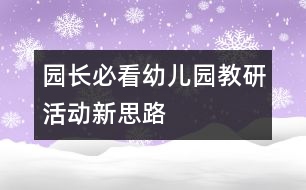 园长必看幼儿园教研活动新思路